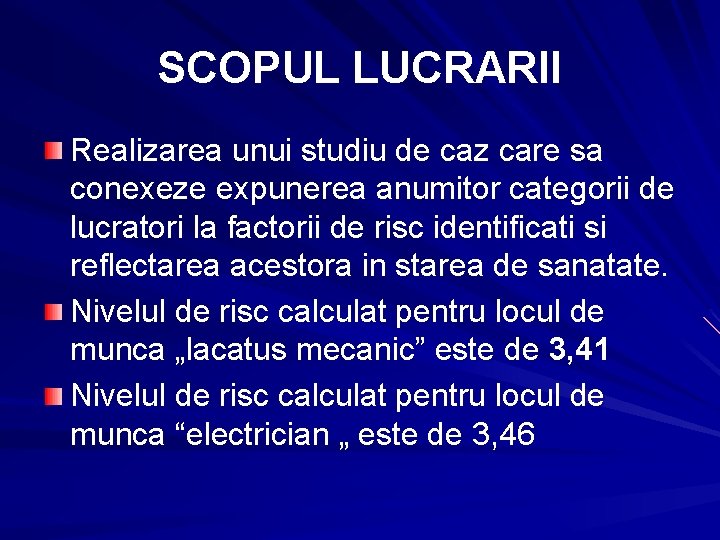 SCOPUL LUCRARII

• Realizarea unui studiu de caz care sa conexeze expunerea anumitor categorii de lucratori la factorii de risc identificati si reflectarea acestora in starea de sanatate.
• Nivelul de risc calculat pentru locul de munca „lacatus mecanic" este de 3,41
• Nivelul de risc calculat pentru locul de munca "electrician „ este de 3,46